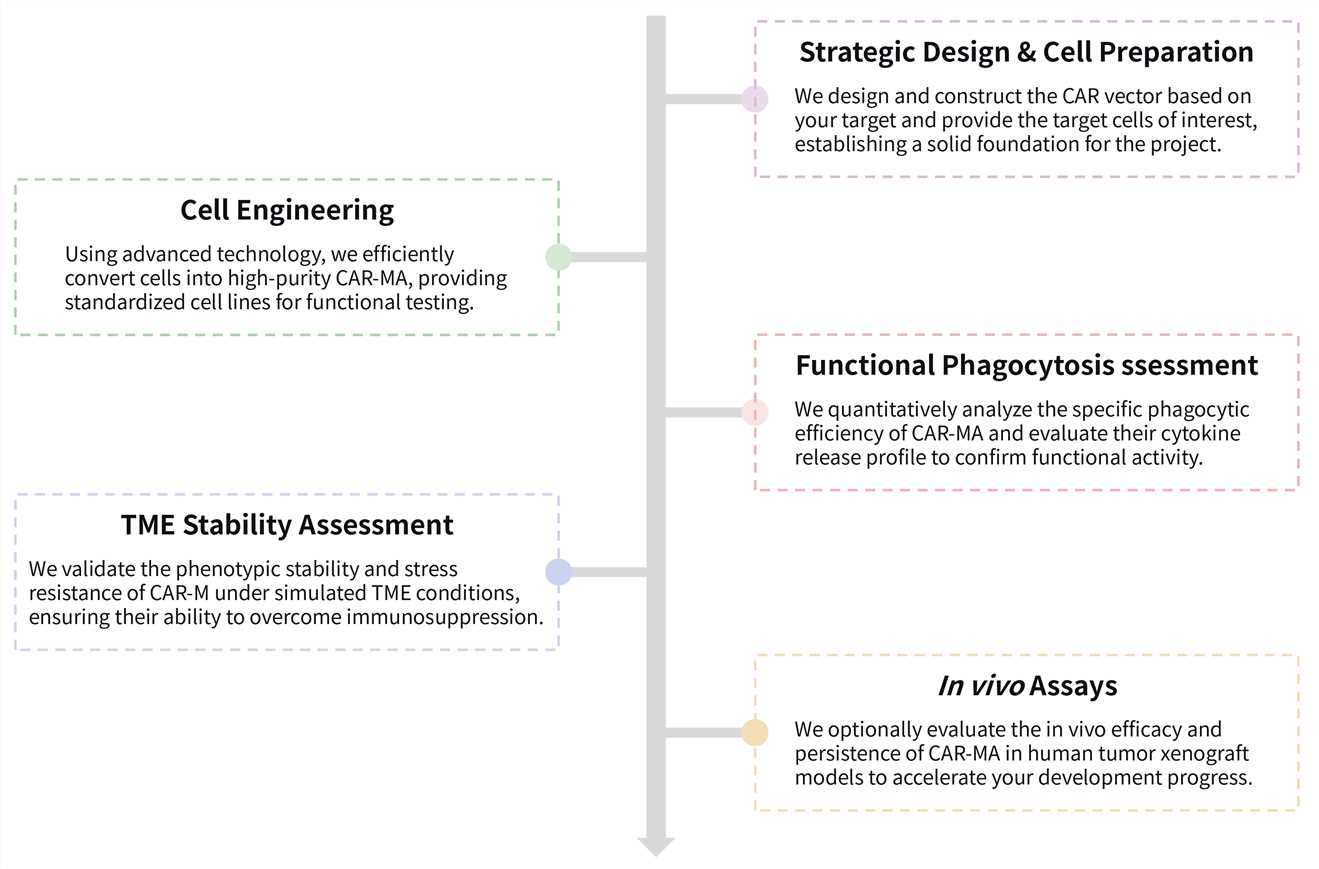 Strategic Design & Cell Preparation

We design and construct the CAR vector based on your target and provide the target cells of interest, establishing a solid foundation for the project.

Cell Engineering

Using advanced technology, we efficiently convert cells into high-purity CAR-MA, providing standardized cell lines for functional testing.

Functional Phagocytosis ssessment

We quantitatively analyze the specific phagocytic efficiency of CAR-MA and evaluate their cytokine release profile to confirm functional activity.

TME Stability Assessment

We validate the phenotypic stability and stress resistance of CAR-M under simulated TME conditions, ensuring their ability to overcome immunosuppression.

In vivo Assays

We optionally evaluate the in vivo efficacy and persistence of CAR-MA in human tumor xenograft models to accelerate your development progress.